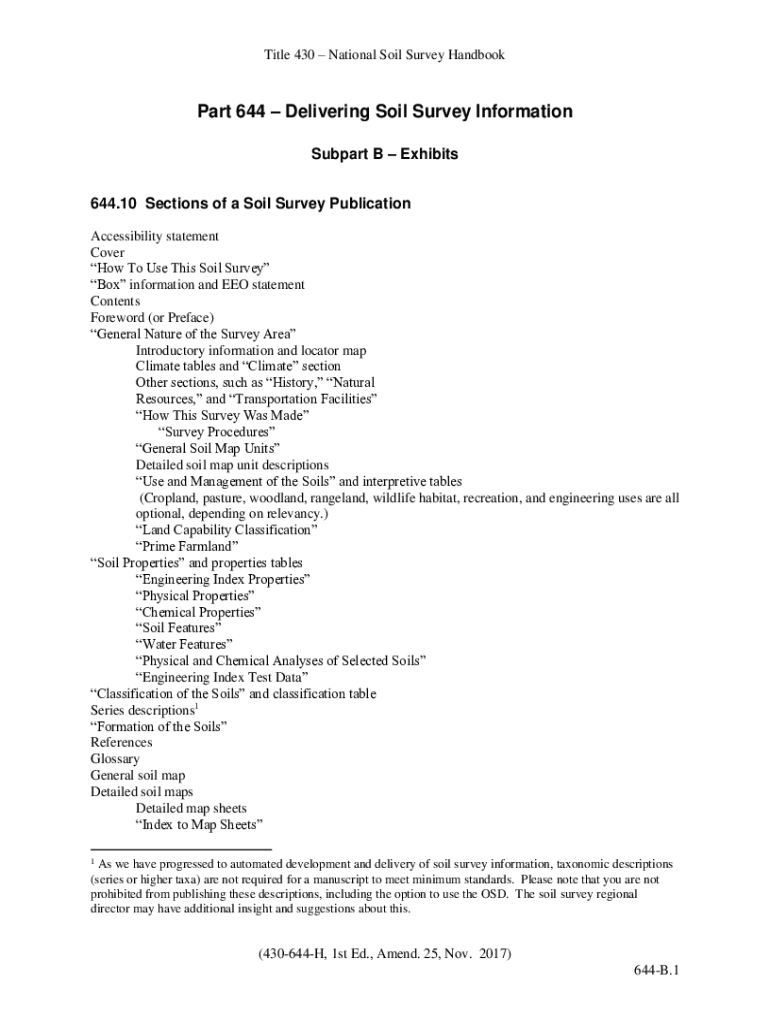 Title 430 – National Soil Survey Handbook

Part 644 – Delivering Soil Survey Information

Subpart B – Exhibits

644.10 Sections of a Soil Survey Publication

Accessibility statement
Cover
“How To Use This Soil Survey”
“Box” information and EEO statement
Contents
Foreword (or Preface)
“General Nature of the Survey Area”
Introductory information and locator map
Climate tables and “Climate” section
Other sections, such as “History,” “Natural Resources,” and “Transportation Facilities”
“How This Survey Was Made”
“Survey Procedures”
“General Soil Map Units”
Detailed soil map unit descriptions
“Use and Management of the Soils” and interpretive tables
(Cropland, pasture, woodland, rangeland, wildlife habitat, recreation, and engineering uses are all optional, depending on relevancy.)
“Land Capability Classification”
“Prime Farmland”
“Soil Properties” and properties tables
“Engineering Index Properties”
“Physical Properties”
“Chemical Properties”
“Soil Features”
“Water Features”
“Physical and Chemical Analyses of Selected Soils”
“Engineering Index Test Data”
“Classification of the Soils” and classification table
Series descriptions$^1$
“Formation of the Soils”
References
Glossary
General soil map
Detailed soil maps
Detailed map sheets
“Index to Map Sheets”

$^1$ As we have progressed to automated development and delivery of soil survey information, taxonomic descriptions (series or higher taxa) are not required for a manuscript to meet minimum standards. Please note that you are not prohibited from publishing these descriptions, including the option to use the OSD. The soil survey regional director may have additional insight and suggestions about this.

(430-644-H, 1st Ed., Amend. 25, Nov. 2017)

644-B.1